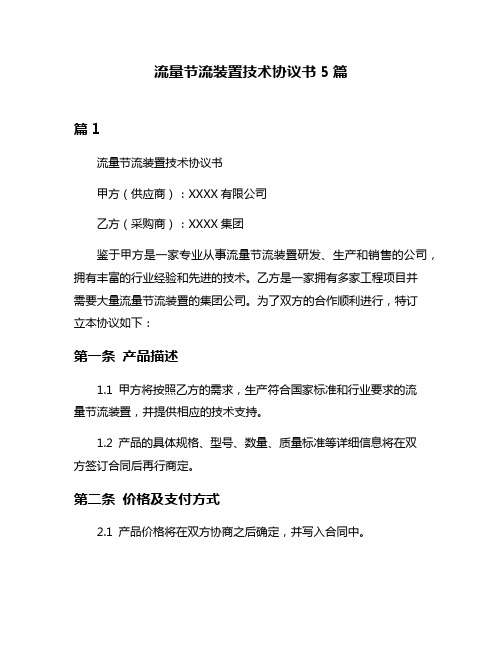 流量节流装置技术协议书 5 篇

篇 1

流量节流装置技术协议书

甲方（供应商）：XXXX 有限公司

乙方（采购商）：XXXX 集团

鉴于甲方是一家专业从事流量节流装置研发、生产和销售的公司，拥有丰富的行业经验和先进的技术。乙方是一家拥有多家工程项目并需要大量流量节流装置的集团公司。为了双方的合作顺利进行，特订立本协议如下：

第一条 产品描述

1.1 甲方将按照乙方的需求，生产符合国家标准和行业要求的流量节流装置，并提供相应的技术支持。

1.2 产品的具体规格、型号、数量、质量标准等详细信息将在双方签订合同后再行商定。

第二条 价格及支付方式

2.1 产品价格将在双方协商之后确定，并写入合同中。